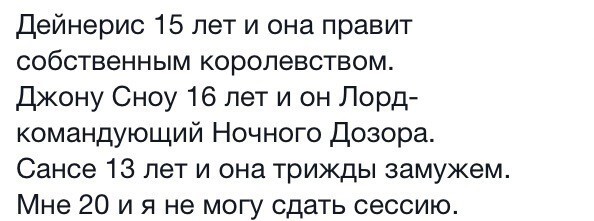 Дейнерис 15 лет и она правит собственным королевством.
Джону Сноу 16 лет и он Лорд-командующий Ночного Дозора.
Сансе 13 лет и она трижды замужем.
Мне 20 и я не могу сдать сессию.